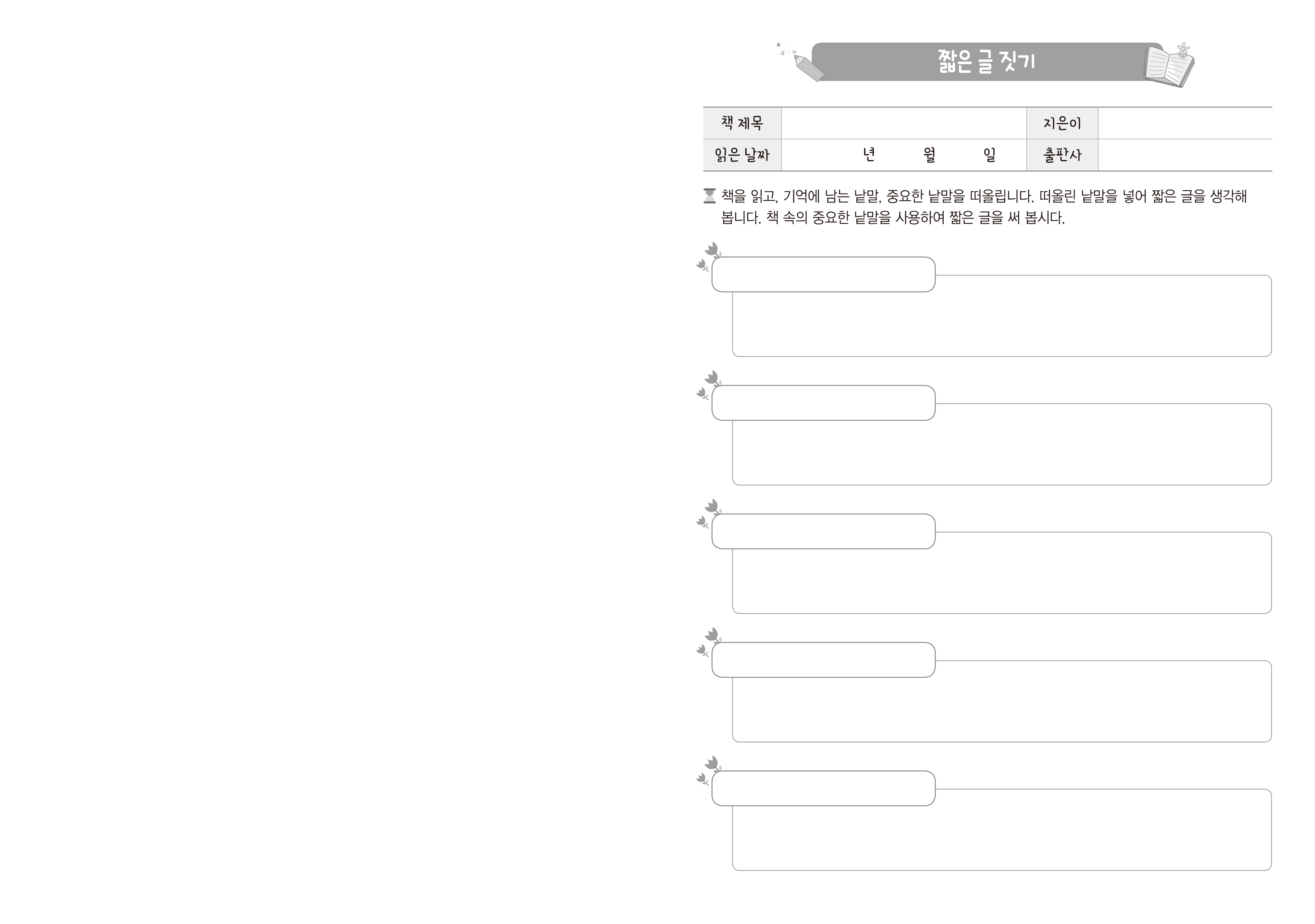 짧은 글 짓기

책 제목
지은이
읽은 날짜 년 월 일
출판사

책을 읽고, 기억에 남는 낱말, 중요한 낱말을 떠올립니다. 떠올린 낱말을 넣어 짧은 글을 생각해 봅니다. 책 속의 중요한 낱말을 사용하여 짧은 글을 써 봅시다.